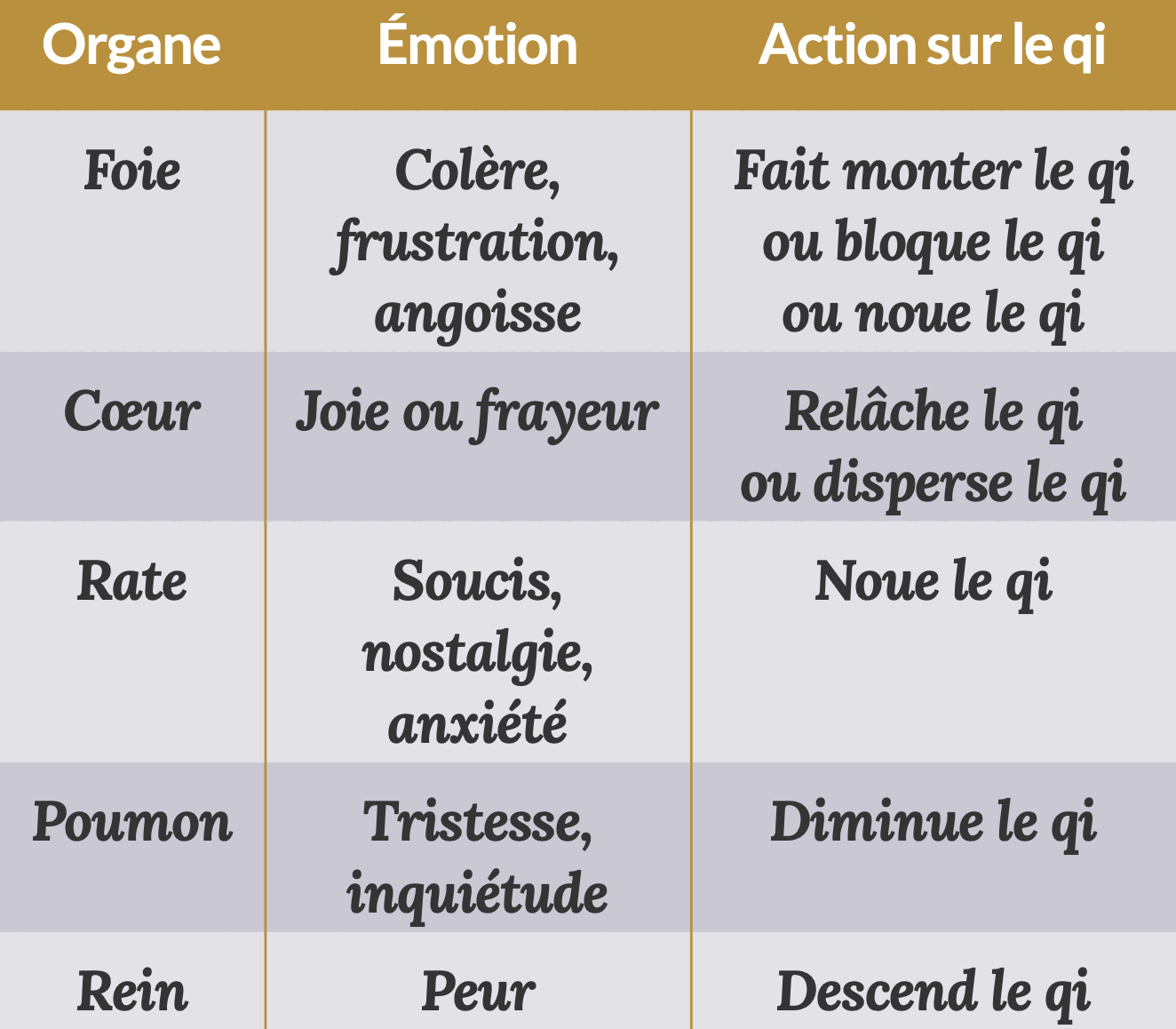 | Organe | Émotion | Action sur le qi |
|---|---|---|
| Foie | Colère, frustration, angoisse | Fait monter le qi ou bloque le qi ou noue le qi |
| Cœur | Joie ou frayeur | Relâche le qi ou disperse le qi |
| Rate | Soucis, nostalgie, anxiété | Noue le qi |
| Poumon | Tristesse, inquiétude | Diminue le qi |
| Rein | Peur | Descend le qi |